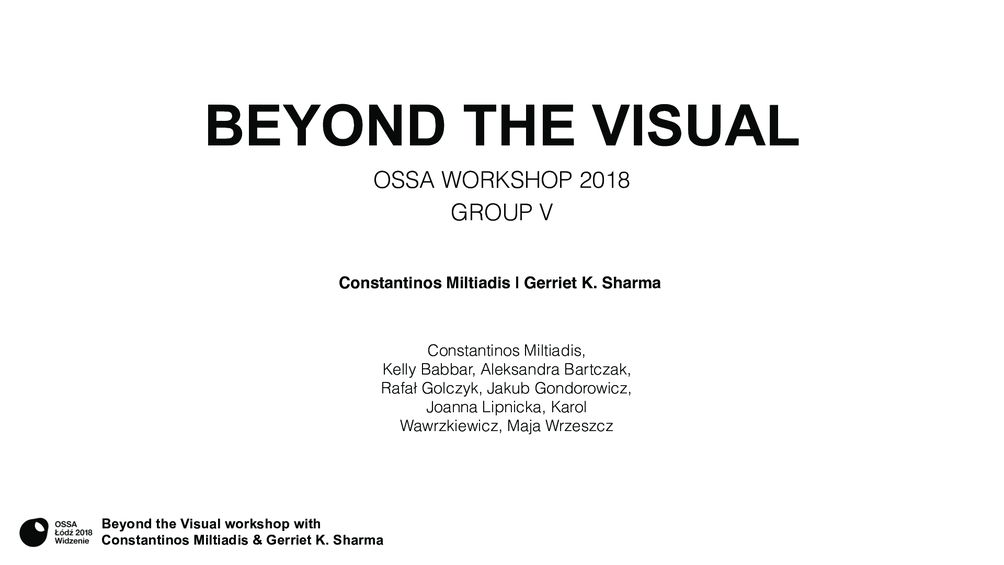 BEYOND THE VISUAL

OSSA WORKSHOP 2018

GROUP V

Constantinos Miltiadis | Gerriet K. Sharma

Constantinos Miltiadis, Kelly Babbar, Aleksandra Bartczak, Rafał Golczyk, Jakub Gondorowicz, Joanna Lipnicka, Karol Wawrzkiewicz, Maja Wrzeszcz

OSSA Łódź 2018 Widzenie

Beyond the Visual workshop with Constantinos Miltiadis & Gerriet K. Sharma